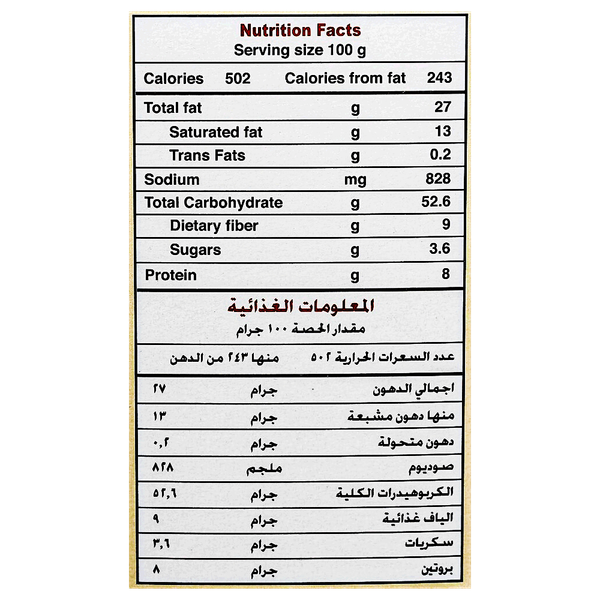 Nutrition Facts
Serving size 100 g

Calories 502 Calories from fat 243

| Total fat | g | 27 |
|---|---|---|
| Saturated fat | g | 13 |
| Trans Fats | g | 0.2 |
| Sodium | mg | 828 |
| Total Carbohydrate | g | 52.6 |
| Dietary fiber | g | 9 |
| Sugars | g | 3.6 |
| Protein | g | 8 |

المعلومات الغذائية
مقدار الحصة ١٠٠ جرام

عدد السعرات الحرارية ٥٠٢ منها ٢٤٣ من الدهن

| اجمالي الدهون | جرام | ٢٧ |
|---|---|---|
| منها دهون مشبعة | جرام | ١٣ |
| دهون متحولة | جرام | ٠,٢ |
| صوديوم | ملجم | ٨٢٨ |
| الكربوهيدرات الكلية | جرام | ٥٢,٦ |
| الياف غذائية | جرام | ٩ |
| سكريات | جرام | ٣,٦ |
| بروتين | جرام | ٨ |